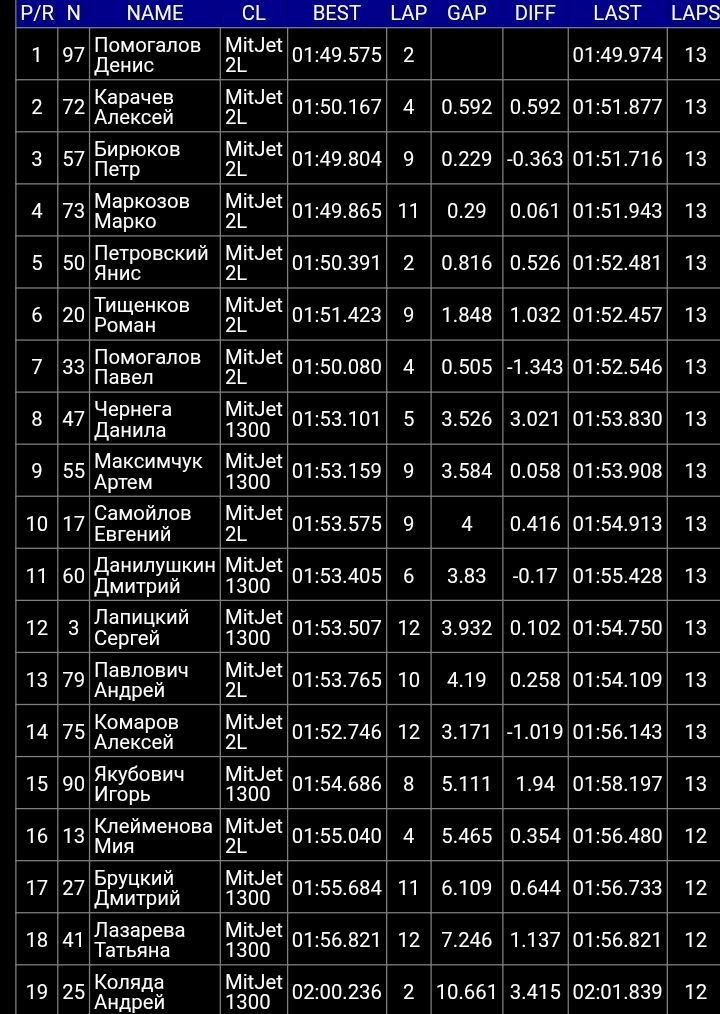 | P/R | N | NAME | CL | BEST | LAP | GAP | DIFF | LAST | LAPS |
|---|---|---|---|---|---|---|---|---|---|
| 1 | 97 | Помогалов Денис | MitJet 2L | 01:49.575 | 2 | | | 01:49.974 | 13 |
| 2 | 72 | Карачев Алексей | MitJet 2L | 01:50.167 | 4 | 0.592 | 0.592 | 01:51.877 | 13 |
| 3 | 57 | Бирюков Петр | MitJet 2L | 01:49.804 | 9 | 0.229 | -0.363 | 01:51.716 | 13 |
| 4 | 73 | Маркозов Марко | MitJet 2L | 01:49.865 | 11 | 0.29 | 0.061 | 01:51.943 | 13 |
| 5 | 50 | Петровский Янис | MitJet 2L | 01:50.391 | 2 | 0.816 | 0.526 | 01:52.481 | 13 |
| 6 | 20 | Тищенков Роман | MitJet 2L | 01:51.423 | 9 | 1.848 | 1.032 | 01:52.457 | 13 |
| 7 | 33 | Помогалов Павел | MitJet 2L | 01:50.080 | 4 | 0.505 | -1.343 | 01:52.546 | 13 |
| 8 | 47 | Чернега Данила | MitJet 1300 | 01:53.101 | 5 | 3.526 | 3.021 | 01:53.830 | 13 |
| 9 | 55 | Максимчук Артем | MitJet 1300 | 01:53.159 | 9 | 3.584 | 0.058 | 01:53.908 | 13 |
| 10 | 17 | Самойлов Евгений | MitJet 2L | 01:53.575 | 9 | 4 | 0.416 | 01:54.913 | 13 |
| 11 | 60 | Данилушкин Дмитрий | MitJet 1300 | 01:53.405 | 6 | 3.83 | -0.17 | 01:55.428 | 13 |
| 12 | 3 | Лапицкий Сергей | MitJet 1300 | 01:53.507 | 12 | 3.932 | 0.102 | 01:54.750 | 13 |
| 13 | 79 | Павлович Андрей | MitJet 2L | 01:53.765 | 10 | 4.19 | 0.258 | 01:54.109 | 13 |
| 14 | 75 | Комаров Алексей | MitJet 2L | 01:52.746 | 12 | 3.171 | -1.019 | 01:56.143 | 13 |
| 15 | 90 | Якубович Игорь | MitJet 1300 | 01:54.686 | 8 | 5.111 | 1.94 | 01:58.197 | 13 |
| 16 | 13 | Клейменова Мия | MitJet 2L | 01:55.040 | 4 | 5.465 | 0.354 | 01:56.480 | 12 |
| 17 | 27 | Бруцкий Дмитрий | MitJet 1300 | 01:55.684 | 11 | 6.109 | 0.644 | 01:56.733 | 12 |
| 18 | 41 | Лазарева Татьяна | MitJet 1300 | 01:56.821 | 12 | 7.246 | 1.137 | 01:56.821 | 12 |
| 19 | 25 | Коляда Андрей | MitJet 1300 | 02:00.236 | 2 | 10.661 | 3.415 | 02:01.839 | 12 |